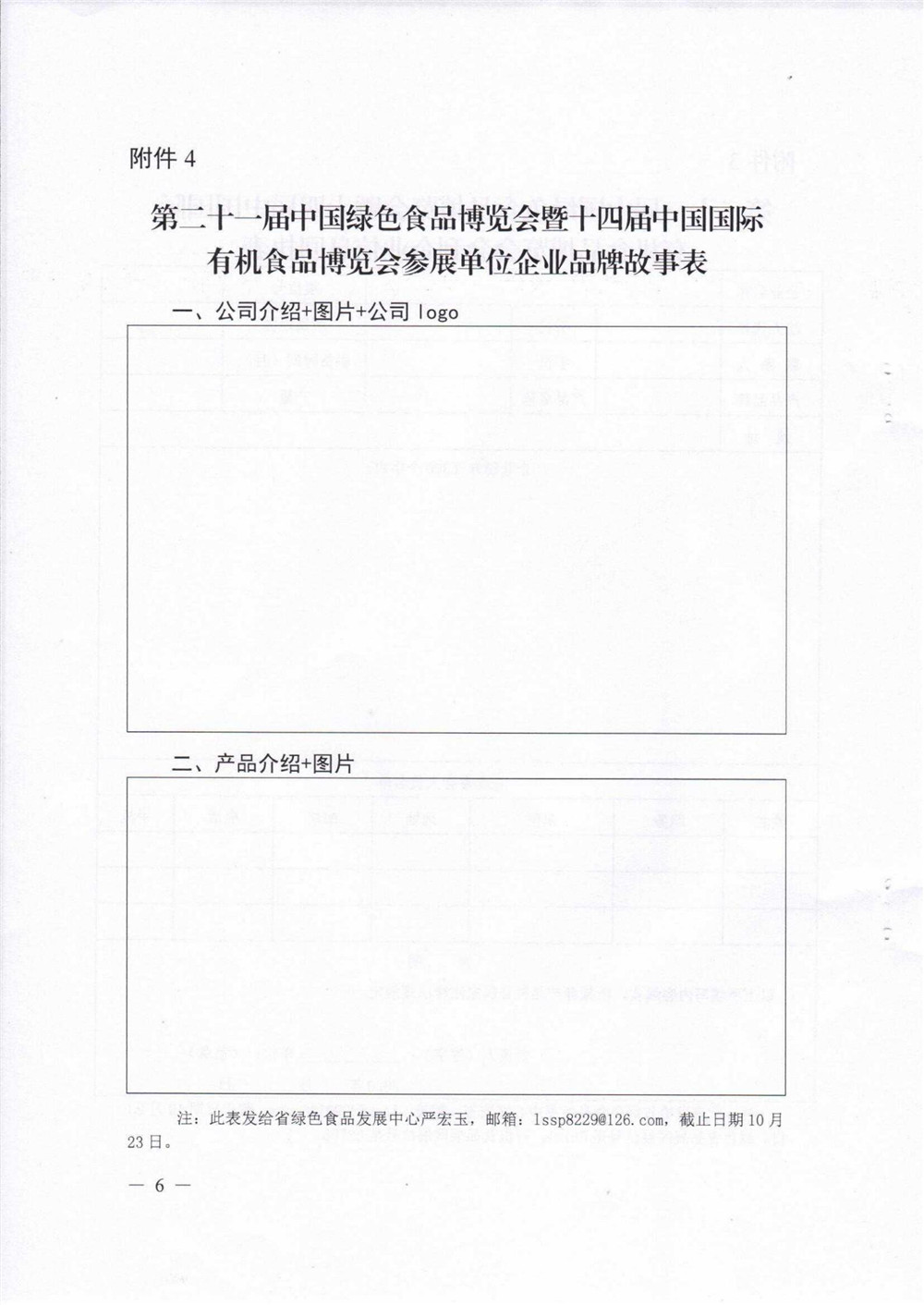 附件 4

第二十一届中国绿色食品博览会暨十四届中国国际有机食品博览会参展单位企业品牌故事表

一、公司介绍+图片+公司 logo

二、产品介绍+图片

注：此表发给省绿色食品发展中心严宏玉，邮箱：lssp8229@126.com，截止日期 10 月 23 日。

— 6 —